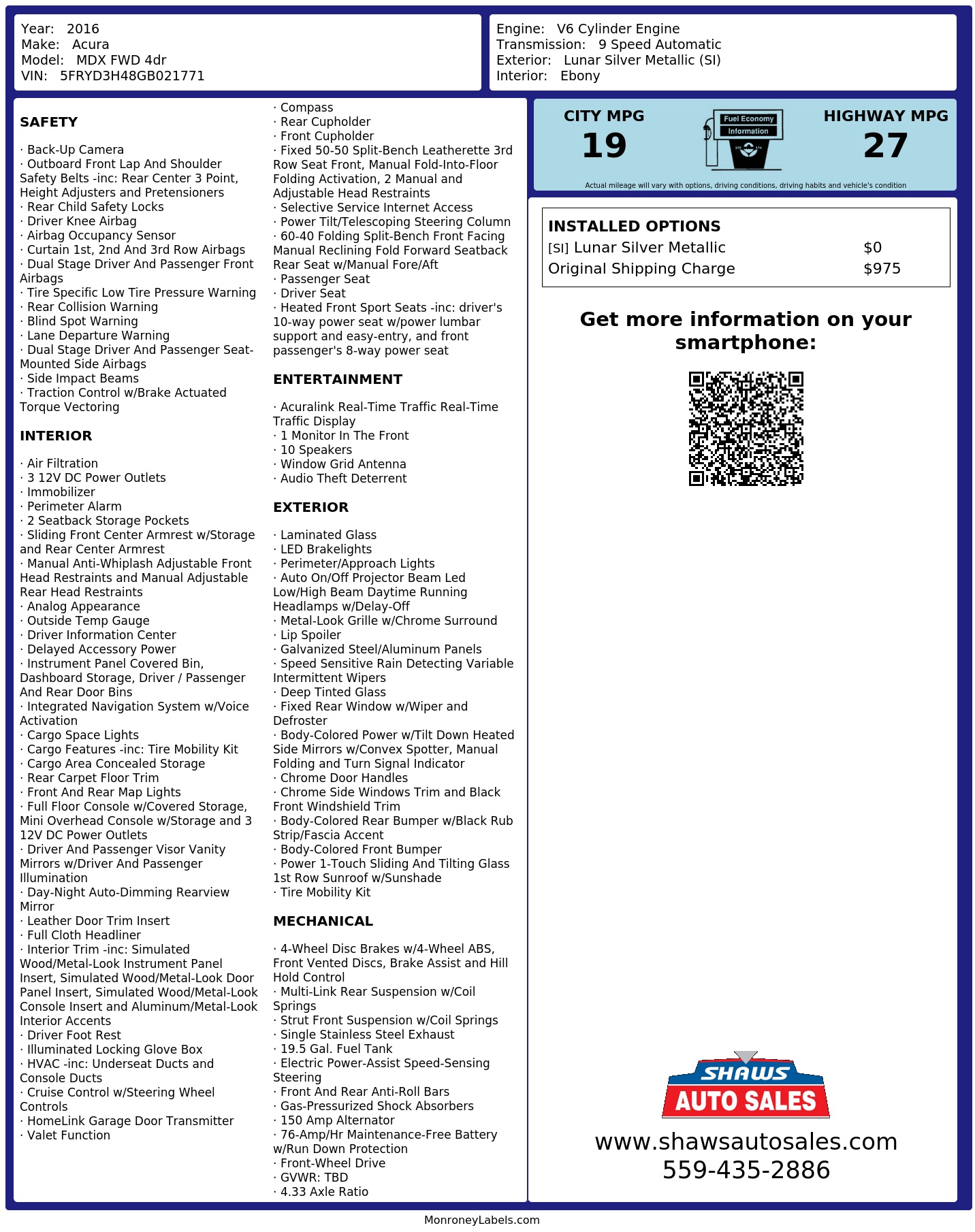 Year: 2016
Make: Acura
Model: MDX FWD 4dr
VIN: 5FRYD3H48GB021771

Engine: V6 Cylinder Engine
Transmission: 9 Speed Automatic
Exterior: Lunar Silver Metallic (SI)
Interior: Ebony

SAFETY

· Back-Up Camera
· Outboard Front Lap And Shoulder Safety Belts -inc: Rear Center 3 Point, Height Adjusters and Pretensioners
· Rear Child Safety Locks
· Driver Knee Airbag
· Airbag Occupancy Sensor
· Curtain 1st, 2nd And 3rd Row Airbags
· Dual Stage Driver And Passenger Front Airbags
· Tire Specific Low Tire Pressure Warning
· Rear Collision Warning
· Blind Spot Warning
· Lane Departure Warning
· Dual Stage Driver And Passenger Seat-Mounted Side Airbags
· Side Impact Beams
· Traction Control w/Brake Actuated Torque Vectoring

INTERIOR

· Air Filtration
· 3 12V DC Power Outlets
· Immobilizer
· Perimeter Alarm
· 2 Seatback Storage Pockets
· Sliding Front Center Armrest w/Storage and Rear Center Armrest
· Manual Anti-Whiplash Adjustable Front Head Restraints and Manual Adjustable Rear Head Restraints
· Analog Appearance
· Outside Temp Gauge
· Driver Information Center
· Delayed Accessory Power
· Instrument Panel Covered Bin, Dashboard Storage, Driver / Passenger And Rear Door Bins
· Integrated Navigation System w/Voice Activation
· Cargo Space Lights
· Cargo Features -inc: Tire Mobility Kit
· Cargo Area Concealed Storage
· Rear Carpet Floor Trim
· Front And Rear Map Lights
· Full Floor Console w/Covered Storage, Mini Overhead Console w/Storage and 3 12V DC Power Outlets
· Driver And Passenger Visor Vanity Mirrors w/Driver And Passenger Illumination
· Day-Night Auto-Dimming Rearview Mirror
· Leather Door Trim Insert
· Full Cloth Headliner
· Interior Trim -inc: Simulated Wood/Metal-Look Instrument Panel Insert, Simulated Wood/Metal-Look Door Panel Insert, Simulated Wood/Metal-Look Console Insert and Aluminum/Metal-Look Interior Accents
· Driver Foot Rest
· Illuminated Locking Glove Box
· HVAC -inc: Underseat Ducts and Console Ducts
· Cruise Control w/Steering Wheel Controls
· HomeLink Garage Door Transmitter
· Valet Function

· Compass
· Rear Cupholder
· Front Cupholder
· Fixed 50-50 Split-Bench Leatherette 3rd Row Seat Front, Manual Fold-Into-Floor Folding Activation, 2 Manual and Adjustable Head Restraints
· Selective Service Internet Access
· Power Tilt/Telescoping Steering Column
· 60-40 Folding Split-Bench Front Facing Manual Reclining Fold Forward Seatback Rear Seat w/Manual Fore/Aft
· Passenger Seat
· Driver Seat
· Heated Front Sport Seats -inc: driver's 10-way power seat w/power lumbar support and easy-entry, and front passenger's 8-way power seat

ENTERTAINMENT

· Acuralink Real-Time Traffic Real-Time Traffic Display
· 1 Monitor In The Front
· 10 Speakers
· Window Grid Antenna
· Audio Theft Deterrent

EXTERIOR

· Laminated Glass
· LED Brakelights
· Perimeter/Approach Lights
· Auto On/Off Projector Beam Led Low/High Beam Daytime Running Headlamps w/Delay-Off
· Metal-Look Grille w/Chrome Surround
· Lip Spoiler
· Galvanized Steel/Aluminum Panels
· Speed Sensitive Rain Detecting Variable Intermittent Wipers
· Deep Tinted Glass
· Fixed Rear Window w/Wiper and Defroster
· Body-Colored Power w/Tilt Down Heated Side Mirrors w/Convex Spotter, Manual Folding and Turn Signal Indicator
· Chrome Door Handles
· Chrome Side Windows Trim and Black Front Windshield Trim
· Body-Colored Rear Bumper w/Black Rub Strip/Fascia Accent
· Body-Colored Front Bumper
· Power 1-Touch Sliding And Tilting Glass 1st Row Sunroof w/Sunshade
· Tire Mobility Kit

MECHANICAL

· 4-Wheel Disc Brakes w/4-Wheel ABS, Front Vented Discs, Brake Assist and Hill Hold Control
· Multi-Link Rear Suspension w/Coil Springs
· Strut Front Suspension w/Coil Springs
· Single Stainless Steel Exhaust
· 19.5 Gal. Fuel Tank
· Electric Power-Assist Speed-Sensing Steering
· Front And Rear Anti-Roll Bars
· Gas-Pressurized Shock Absorbers
· 150 Amp Alternator
· 76-Amp/Hr Maintenance-Free Battery w/Run Down Protection
· Front-Wheel Drive
· GVWR: TBD
· 4.33 Axle Ratio

CITY MPG
19

Fuel Economy
Information

HIGHWAY MPG
27

Actual mileage will vary with options, driving conditions, driving habits and vehicle's condition

INSTALLED OPTIONS
[SI] Lunar Silver Metallic $0
Original Shipping Charge $975

Get more information on your smartphone:

SHAWS
AUTO SALES
www.shawsautosales.com
559-435-2886

MonroneyLabels.com